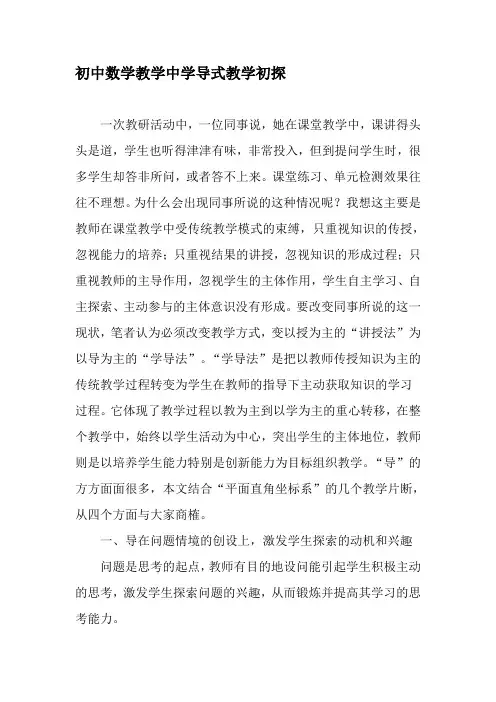 初中数学教学中学导式教学初探

一次教研活动中，一位同事说，她在课堂教学中，课讲得头头是道，学生也听得津津有味，非常投入，但到提问学生时，很多学生却答非所问，或者答不上来。课堂练习、单元检测效果往往不理想。为什么会出现同事所说的这种情况呢？我想这主要是教师在课堂教学中受传统教学模式的束缚，只重视知识的传授，忽视能力的培养；只重视结果的讲授，忽视知识的形成过程；只重视教师的主导作用，忽视学生的主体作用，学生自主学习、自主探索、主动参与的主体意识没有形成。要改变同事所说的这一现状，笔者认为必须改变教学方式，变以授为主的“讲授法”为以导为主的“学导法”。“学导法”是把以教师传授知识为主的传统教学过程转变为学生在教师的指导下主动获取知识的学习过程。它体现了教学过程以教为主到以学为主的重心转移，在整个教学中，始终以学生活动为中心，突出学生的主体地位，教师则是以培养学生能力特别是创新能力为目标组织教学。“导”的方方面面很多，本文结合“平面直角坐标系”的几个教学片断，从四个方面与大家商榷。

一、导在问题情境的创设上，激发学生探索的动机和兴趣

问题是思考的起点，教师有目的地设问能引起学生积极主动的思考，激发学生探索问题的兴趣，从而锻炼并提高其学习的思考能力。